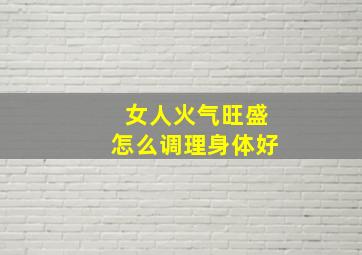 女人火气旺盛
怎么调理身体好